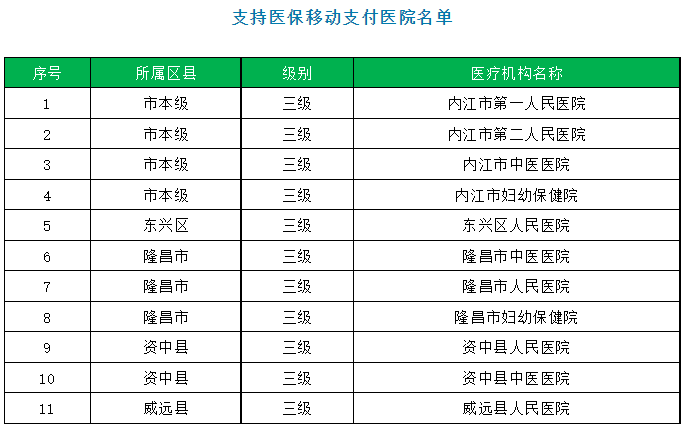 支持医保移动支付医院名单

| 序号 | 所属区县 | 级别 | 医疗机构名称 |
|---|---|---|---|
| 1 | 市本级 | 三级 | 内江市第一人民医院 |
| 2 | 市本级 | 三级 | 内江市第二人民医院 |
| 3 | 市本级 | 三级 | 内江市中医医院 |
| 4 | 市本级 | 三级 | 内江市妇幼保健院 |
| 5 | 东兴区 | 三级 | 东兴区人民医院 |
| 6 | 隆昌市 | 三级 | 隆昌市中医医院 |
| 7 | 隆昌市 | 三级 | 隆昌市人民医院 |
| 8 | 隆昌市 | 三级 | 隆昌市妇幼保健院 |
| 9 | 资中县 | 三级 | 资中县人民医院 |
| 10 | 资中县 | 三级 | 资中县中医医院 |
| 11 | 威远县 | 三级 | 威远县人民医院 |